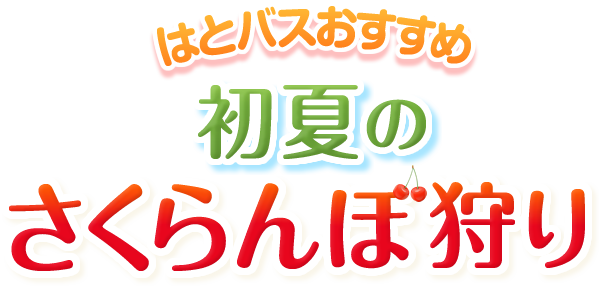 はとバスおすすめ

初夏の

さくらんぼ狩り